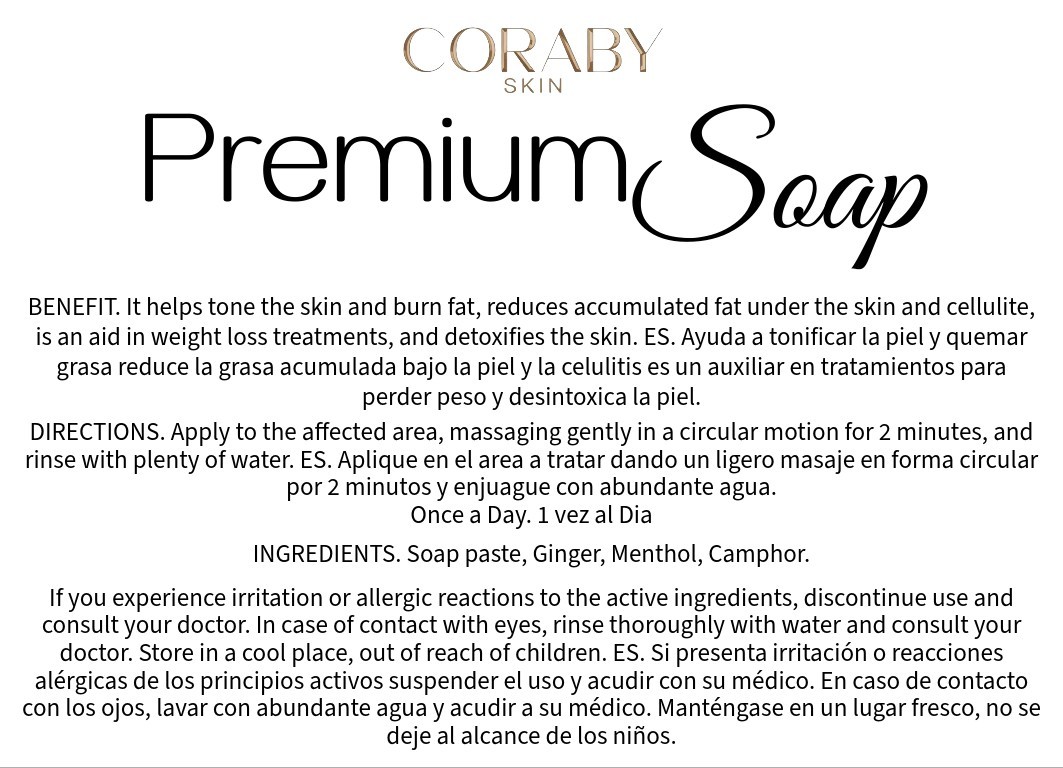 CORABY
SKIN

Premium Soap

BENEFIT. It helps tone the skin and burn fat, reduces accumulated fat under the skin and cellulite, is an aid in weight loss treatments, and detoxifies the skin. ES. Ayuda a tonificar la piel y quemar grasa reduce la grasa acumulada bajo la piel y la celulitis es un auxiliar en tratamientos para perder peso y desintoxica la piel.

DIRECTIONS. Apply to the affected area, massaging gently in a circular motion for 2 minutes, and rinse with plenty of water. ES. Aplique en el area a tratar dando un ligero masaje en forma circular por 2 minutos y enjuague con abundante agua.
Once a Day. 1 vez al Dia

INGREDIENTS. Soap paste, Ginger, Menthol, Camphor.

If you experience irritation or allergic reactions to the active ingredients, discontinue use and consult your doctor. In case of contact with eyes, rinse thoroughly with water and consult your doctor. Store in a cool place, out of reach of children. ES. Si presenta irritación o reacciones alérgicas de los principios activos suspender el uso y acudir con su médico. En caso de contacto con los ojos, lavar con abundante agua y acudir a su médico. Manténgase en un lugar fresco, no se deje al alcance de los niños.